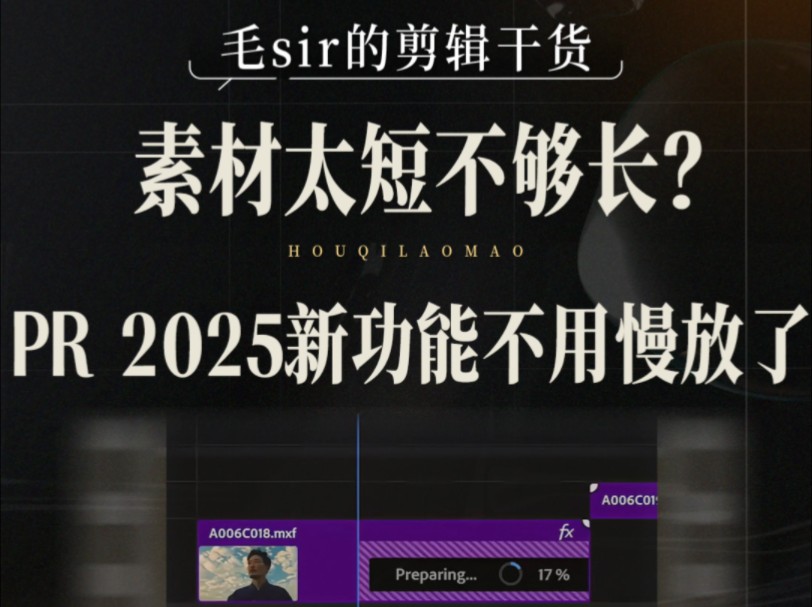 毛sir的剪辑干货

素材太短不够长?

HOUQILAOMAO

PR 2025新功能不用慢放了

A006C01

A006C018.mxf

fx

Preparing... 17 %